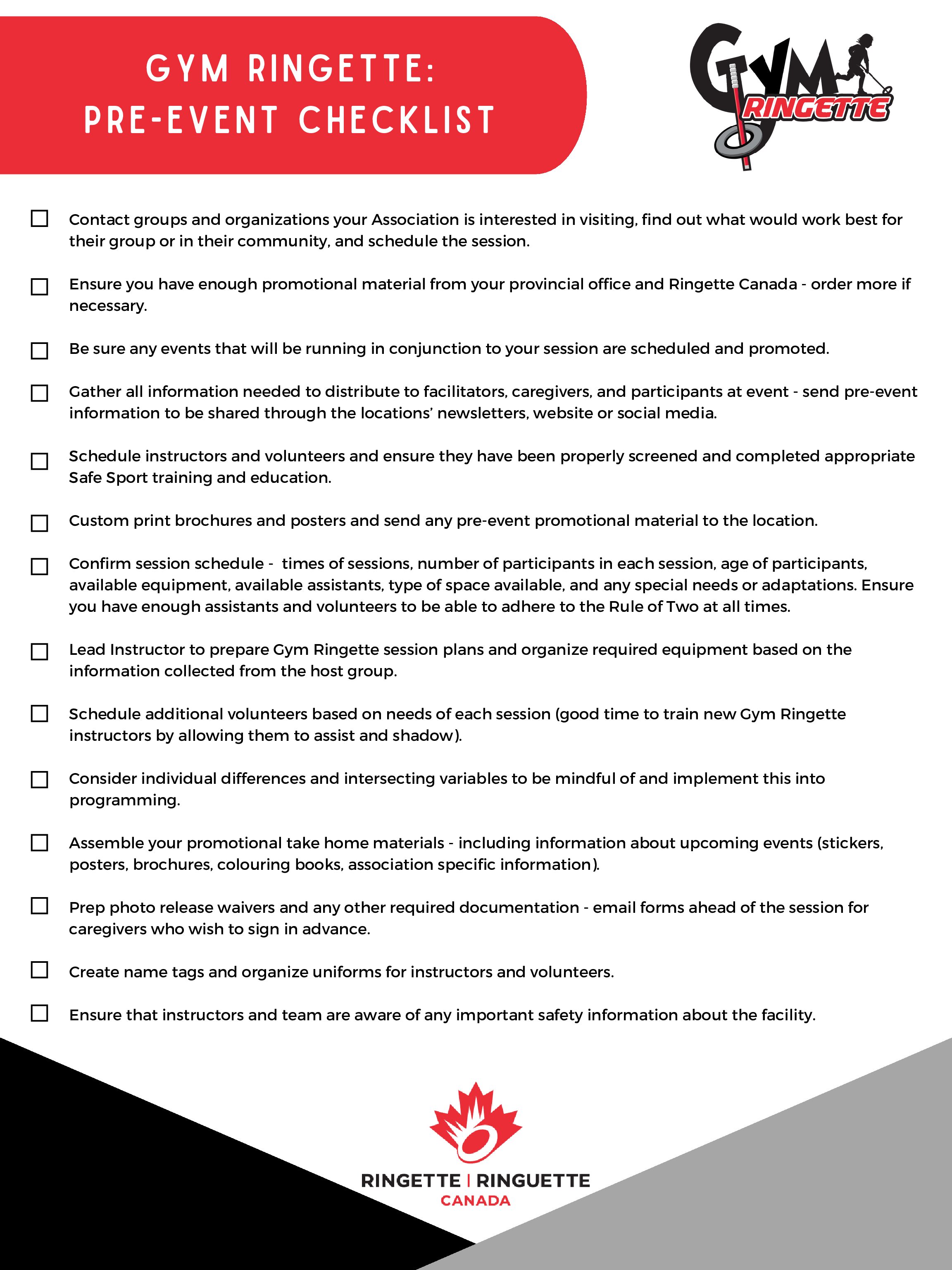 GYM RINGETTE:
PRE-EVENT CHECKLIST

GYM
RINGETTE

☐ Contact groups and organizations your Association is interested in visiting, find out what would work best for their group or in their community, and schedule the session.

☐ Ensure you have enough promotional material from your provincial office and Ringette Canada - order more if necessary.

☐ Be sure any events that will be running in conjunction to your session are scheduled and promoted.

☐ Gather all information needed to distribute to facilitators, caregivers, and participants at event - send pre-event information to be shared through the locations' newsletters, website or social media.

☐ Schedule instructors and volunteers and ensure they have been properly screened and completed appropriate Safe Sport training and education.

☐ Custom print brochures and posters and send any pre-event promotional material to the location.

☐ Confirm session schedule - times of sessions, number of participants in each session, age of participants, available equipment, available assistants, type of space available, and any special needs or adaptations. Ensure you have enough assistants and volunteers to be able to adhere to the Rule of Two at all times.

☐ Lead Instructor to prepare Gym Ringette session plans and organize required equipment based on the information collected from the host group.

☐ Schedule additional volunteers based on needs of each session (good time to train new Gym Ringette instructors by allowing them to assist and shadow).

☐ Consider individual differences and intersecting variables to be mindful of and implement this into programming.

☐ Assemble your promotional take home materials - including information about upcoming events (stickers, posters, brochures, colouring books, association specific information).

☐ Prep photo release waivers and any other required documentation - email forms ahead of the session for caregivers who wish to sign in advance.

☐ Create name tags and organize uniforms for instructors and volunteers.

☐ Ensure that instructors and team are aware of any important safety information about the facility.

RINGETTE | RINGUETTE
CANADA